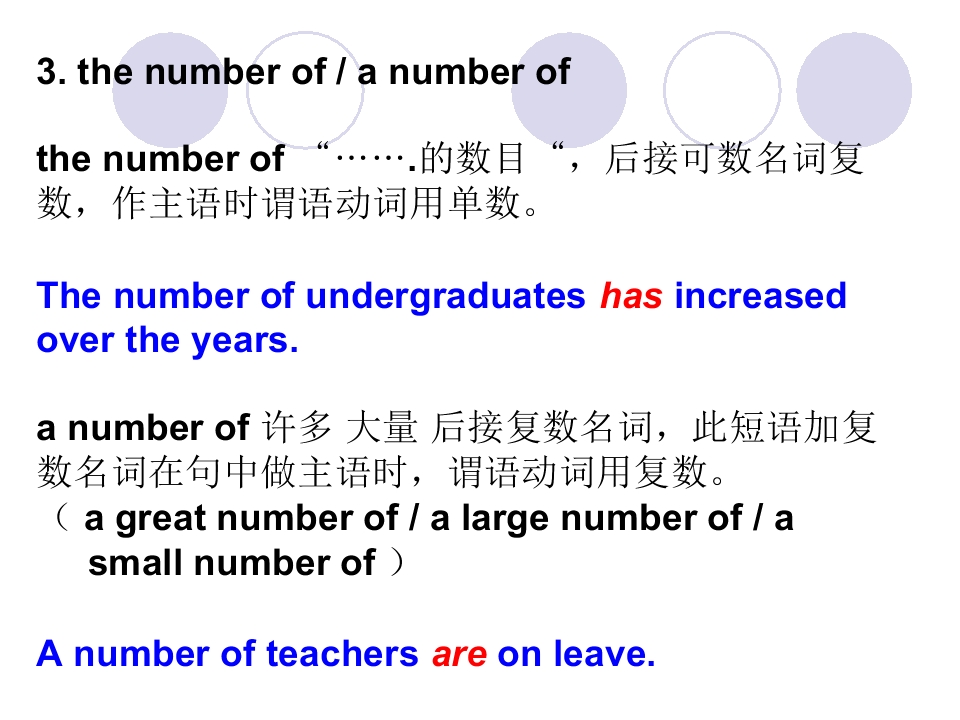 3. the number of / a number of

the number of “…….的数目“，后接可数名词复数，作主语时谓语动词用单数。

The number of undergraduates has increased over the years.

a number of 许多 大量 后接复数名词，此短语加复数名词在句中做主语时，谓语动词用复数。
（a great number of / a large number of / a small number of）

A number of teachers are on leave.